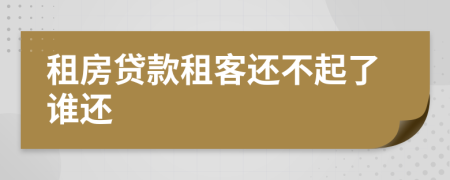 租房贷款租客还不起了谁还